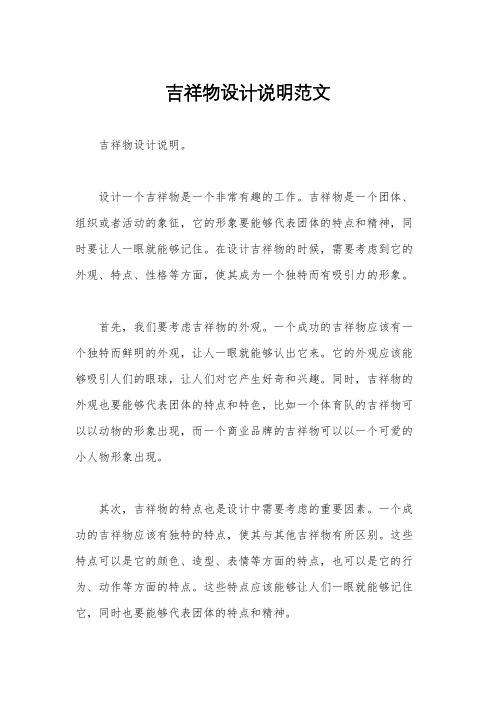 吉祥物设计说明范文

吉祥物设计说明。

设计一个吉祥物是一个非常有趣的工作。吉祥物是一个团体、组织或者活动的象征，它的形象要能够代表团体的特点和精神，同时要让人一眼就能够记住。在设计吉祥物的时候，需要考虑到它的外观、特点、性格等方面，使其成为一个独特而有吸引力的形象。

首先，我们要考虑吉祥物的外观。一个成功的吉祥物应该有一个独特而鲜明的外观，让人一眼就能够认出它来。它的外观应该能够吸引人们的眼球，让人们对它产生好奇和兴趣。同时，吉祥物的外观也要能够代表团体的特点和特色，比如一个体育队的吉祥物可以以动物的形象出现，而一个商业品牌的吉祥物可以以一个可爱的小人物形象出现。

其次，吉祥物的特点也是设计中需要考虑的重要因素。一个成功的吉祥物应该有独特的特点，使其与其他吉祥物有所区别。这些特点可以是它的颜色、造型、表情等方面的特点，也可以是它的行为、动作等方面的特点。这些特点应该能够让人们一眼就能够记住它，同时也要能够代表团体的特点和精神。